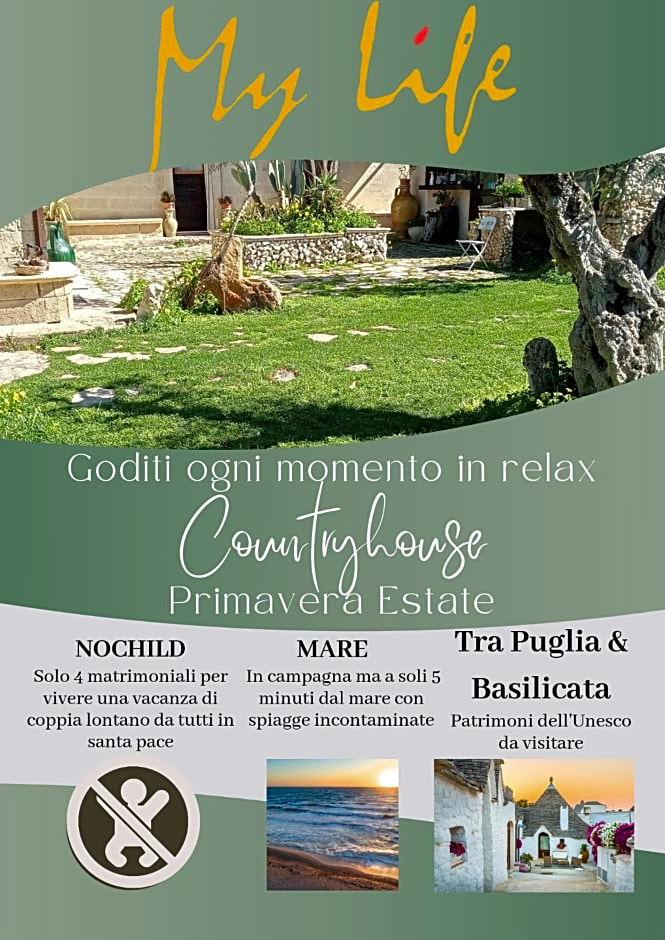 My Life

Goditi ogni momento in relax

Countryhouse

Primavera Estate

NOCHILD

Solo 4 matrimoniali per vivere una vacanza di coppia lontano da tutti in santa pace

MARE

In campagna ma a soli 5 minuti dal mare con spiagge incontaminate

Tra Puglia & Basilicata

Patrimoni dell'Unesco da visitare